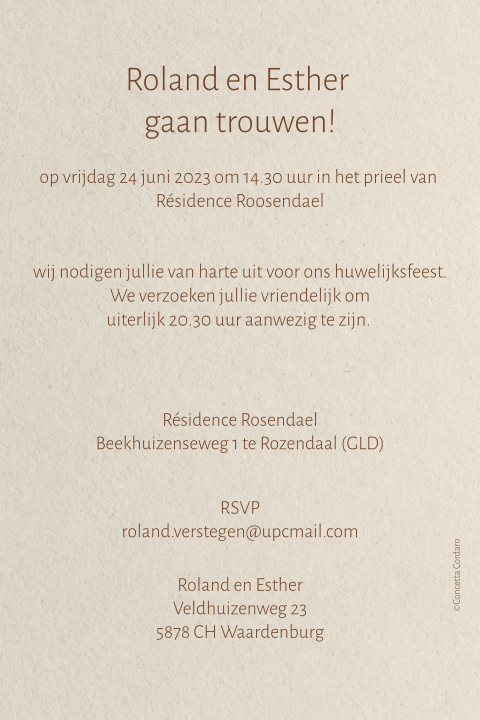 Roland en Esther
gaan trouwen!

op vrijdag 24 juni 2023 om 14.30 uur in het prieel van Résidence Roosendael

wij nodigen jullie van harte uit voor ons huwelijksfeest. We verzoeken jullie vriendelijk om uiterlijk 20.30 uur aanwezig te zijn.

Résidence Rosendael
Beekhuizenseweg 1 te Rozendaal (GLD)

RSVP
roland.verstegen@upcmail.com

Roland en Esther
Veldhuizenweg 23
5878 CH Waardenburg

©Concetta Cordaro